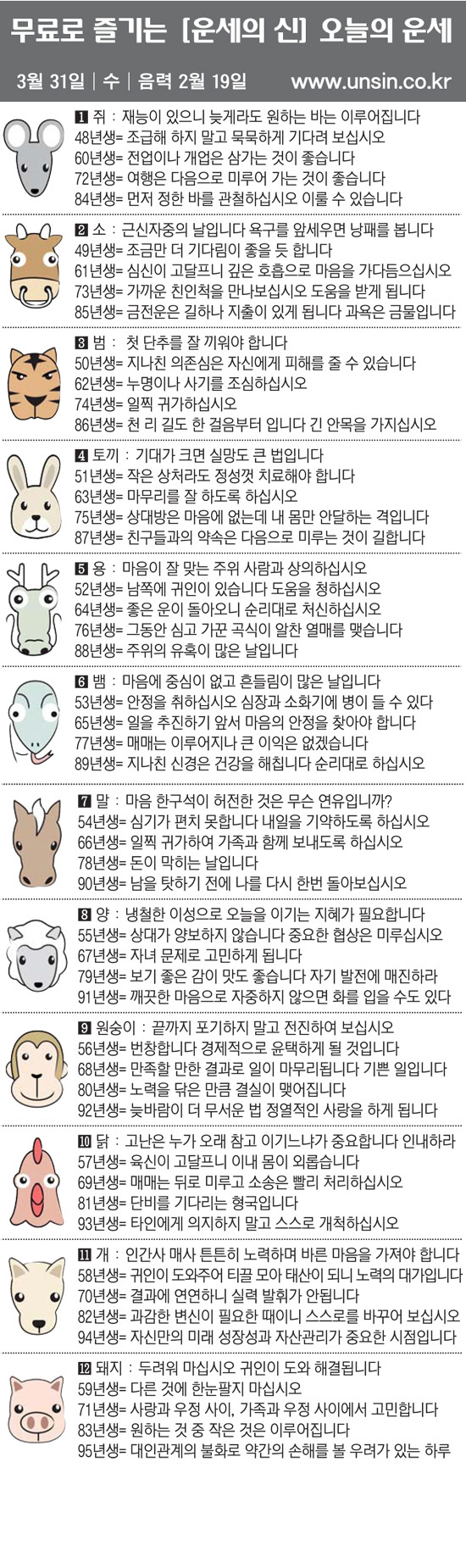 무료로 즐기는 [운세의 신] 오늘의 운세

3월 31일 | 수 | 음력 2월 19일 www.unsin.co.kr

1 쥐 : 재능이 있으니 늦게라도 원하는 바는 이루어집니다
48년생= 조급해 하지 말고 묵묵하게 기다려 보십시오
60년생= 전업이나 개업은 삼가는 것이 좋습니다
72년생= 여행은 다음으로 미루어 가는 것이 좋습니다
84년생= 먼저 정한 바를 관철하십시오 이룰 수 있습니다

2 소 : 근신자중의 날입니다 욕구를 앞세우면 낭패를 봅니다
49년생= 조금만 더 기다림이 좋을 듯 합니다
61년생= 심신이 고달프니 깊은 호흡으로 마음을 가다듬으십시오
73년생= 가까운 친인척을 만나보십시오 도움을 받게 됩니다
85년생= 금전운은 길하나 지출이 있게 됩니다 과욕은 금물입니다

3 범 : 첫 단추를 잘 끼워야 합니다
50년생= 지나친 의존심은 자신에게 피해를 줄 수 있습니다
62년생= 누명이나 사기를 조심하십시오
74년생= 일찍 귀가하십시오
86년생= 천 리 길도 한 걸음부터 입니다 긴 안목을 가지십시오

4 토끼 : 기대가 크면 실망도 큰 법입니다
51년생= 작은 상처라도 정성껏 치료해야 합니다
63년생= 마무리를 잘 하도록 하십시오
75년생= 상대방은 마음에 없는데 내 몸만 안달하는 격입니다
87년생= 친구들과의 약속은 다음으로 미루는 것이 길합니다

5 용 : 마음이 잘 맞는 주위 사람과 상의하십시오
52년생= 남쪽에 귀인이 있습니다 도움을 청하십시오
64년생= 좋은 운이 돌아오니 순리대로 처신하십시오
76년생= 그동안 심고 가꾼 곡식이 알찬 열매를 맺습니다
88년생= 주위의 유혹이 많은 날입니다

6 뱀 : 마음에 중심이 없고 흔들림이 많은 날입니다
53년생= 안정을 취하십시오 심장과 소화기에 병이 들 수 있다
65년생= 일을 추진하기 앞서 마음의 안정을 찾아야 합니다
77년생= 매매는 이루어지나 큰 이익은 없겠습니다
89년생= 지나친 신경은 건강을 해칩니다 순리대로 하십시오

7 말 : 마음 한구석이 허전한 것은 무슨 연유입니까?
54년생= 심기가 편치 못합니다 내일을 기약하도록 하십시오
66년생= 일찍 귀가하여 가족과 함께 보내도록 하십시오
78년생= 돈이 막히는 날입니다
90년생= 남을 탓하기 전에 나를 다시 한번 돌아보십시오

8 양 : 냉철한 이성으로 오늘을 이기는 지혜가 필요합니다
55년생= 상대가 양보하지 않습니다 중요한 협상은 미루십시오
67년생= 자녀 문제로 고민하게 됩니다
79년생= 보기 좋은 감이 맛도 좋습니다 자기 발전에 매진하라
91년생= 깨끗한 마음으로 자중하지 않으면 화를 입을 수도 있다

9 원숭이 : 끝까지 포기하지 말고 전진하여 보십시오
56년생= 번창합니다 경제적으로 윤택하게 될 것입니다
68년생= 만족할 만한 결과로 일이 마무리됩니다 기쁜 일입니다
80년생= 노력을 닦은 만큼 결실이 맺어집니다
92년생= 늦바람이 더 무서운 법 정열적인 사랑을 하게 됩니다

10 닭 : 고난은 누가 오래 참고 이기느냐가 중요합니다 인내하라
57년생= 육신이 고달프니 이내 몸이 외롭습니다
69년생= 매매는 뒤로 미루고 소송은 빨리 처리하십시오
81년생= 단비를 기다리는 형국입니다
93년생= 타인에게 의지하지 말고 스스로 개척하십시오

11 개 : 인간사 매사 튼튼히 노력하며 바른 마음을 가져야 합니다
58년생= 귀인이 도와주어 티끌 모아 태산이 되니 노력의 대가입니다
70년생= 결과에 연연하니 실력 발휘가 안됩니다
82년생= 과감한 변신이 필요한 때이니 스스로를 바꾸어 보십시오
94년생= 자신만의 미래 성장성과 자산관리가 중요한 시점입니다

12 돼지 : 두려워 마십시오 귀인이 도와 해결됩니다
59년생= 다른 것에 한눈팔지 마십시오
71년생= 사랑과 우정 사이, 가족과 우정 사이에서 고민합니다
83년생= 원하는 것 중 작은 것은 이루어집니다
95년생= 대인관계의 불화로 약간의 손해를 볼 우려가 있는 하루